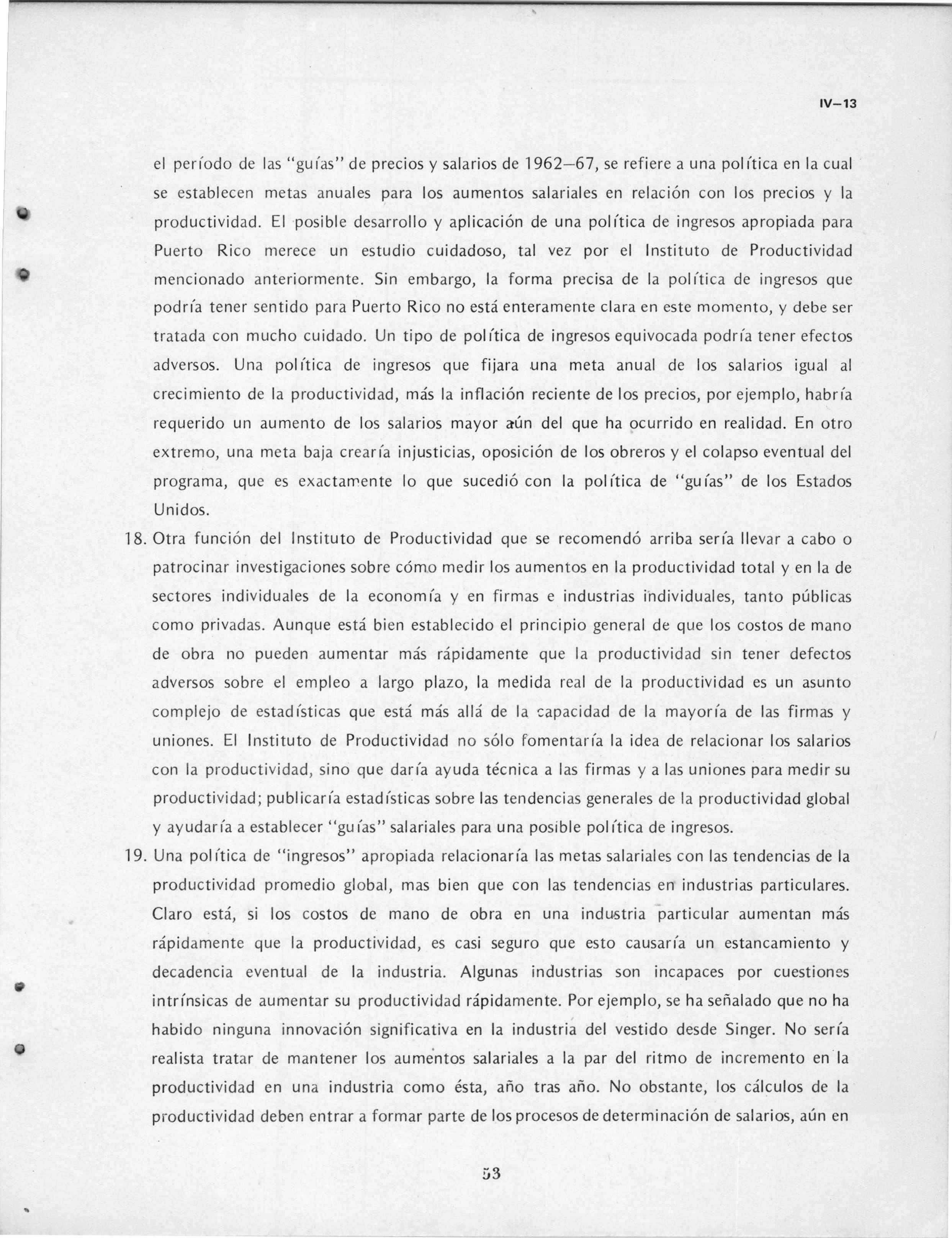 IV–13

el período de las "guías" de precios y salarios de 1962–67, se refiere a una política en la cual se establecen metas anuales para los aumentos salariales en relación con los precios y la productividad. El posible desarrollo y aplicación de una política de ingresos apropiada para Puerto Rico merece un estudio cuidadoso, tal vez por el Instituto de Productividad mencionado anteriormente. Sin embargo, la forma precisa de la política de ingresos que podría tener sentido para Puerto Rico no está enteramente clara en este momento, y debe ser tratada con mucho cuidado. Un tipo de política de ingresos equivocada podría tener efectos adversos. Una política de ingresos que fijara una meta anual de los salarios igual al crecimiento de la productividad, más la inflación reciente de los precios, por ejemplo, habría requerido un aumento de los salarios mayor aún del que ha ocurrido en realidad. En otro extremo, una meta baja crearía injusticias, oposición de los obreros y el colapso eventual del programa, que es exactamente lo que sucedió con la política de "guías" de los Estados Unidos.

18. Otra función del Instituto de Productividad que se recomendó arriba sería llevar a cabo o patrocinar investigaciones sobre cómo medir los aumentos en la productividad total y en la de sectores individuales de la economía y en firmas e industrias individuales, tanto públicas como privadas. Aunque está bien establecido el principio general de que los costos de mano de obra no pueden aumentar más rápidamente que la productividad sin tener defectos adversos sobre el empleo a largo plazo, la medida real de la productividad es un asunto complejo de estadísticas que está más allá de la capacidad de la mayoría de las firmas y uniones. El Instituto de Productividad no sólo fomentaría la idea de relacionar los salarios con la productividad, sino que daría ayuda técnica a las firmas y a las uniones para medir su productividad; publicaría estadísticas sobre las tendencias generales de la productividad global y ayudaría a establecer "guías" salariales para una posible política de ingresos.

19. Una política de "ingresos" apropiada relacionaría las metas salariales con las tendencias de la productividad promedio global, mas bien que con las tendencias en industrias particulares. Claro está, si los costos de mano de obra en una industria particular aumentan más rápidamente que la productividad, es casi seguro que esto causaría un estancamiento y decadencia eventual de la industria. Algunas industrias son incapaces por cuestiones intrínsicas de aumentar su productividad rápidamente. Por ejemplo, se ha señalado que no ha habido ninguna innovación significativa en la industria del vestido desde Singer. No sería realista tratar de mantener los aumentos salariales a la par del ritmo de incremento en la productividad en una industria como ésta, año tras año. No obstante, los cálculos de la productividad deben entrar a formar parte de los procesos de determinación de salarios, aún en

53